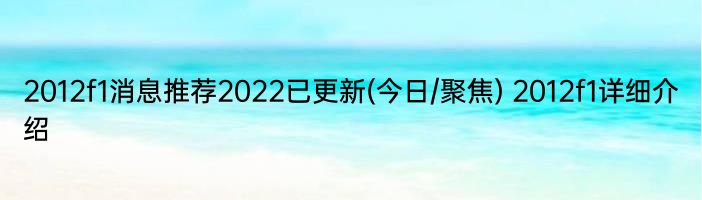 2012f1消息推荐2022已更新(今日/聚焦) 2012f1详细介绍